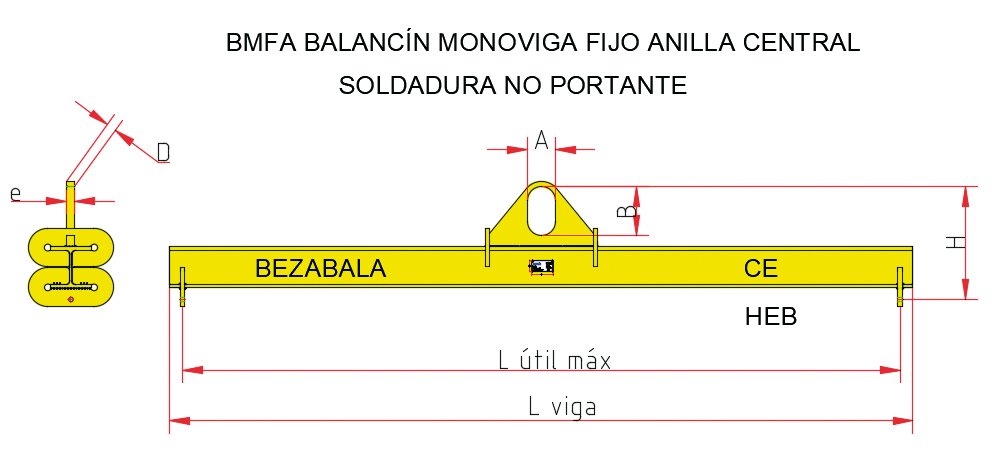 BMFA BALANCÍN MONOVIGA FIJO ANILLA CENTRAL
SOLDADURA NO PORTANTE

D
e
A
B
H
BEZABALA
CE
HEB
L útil máx
L viga